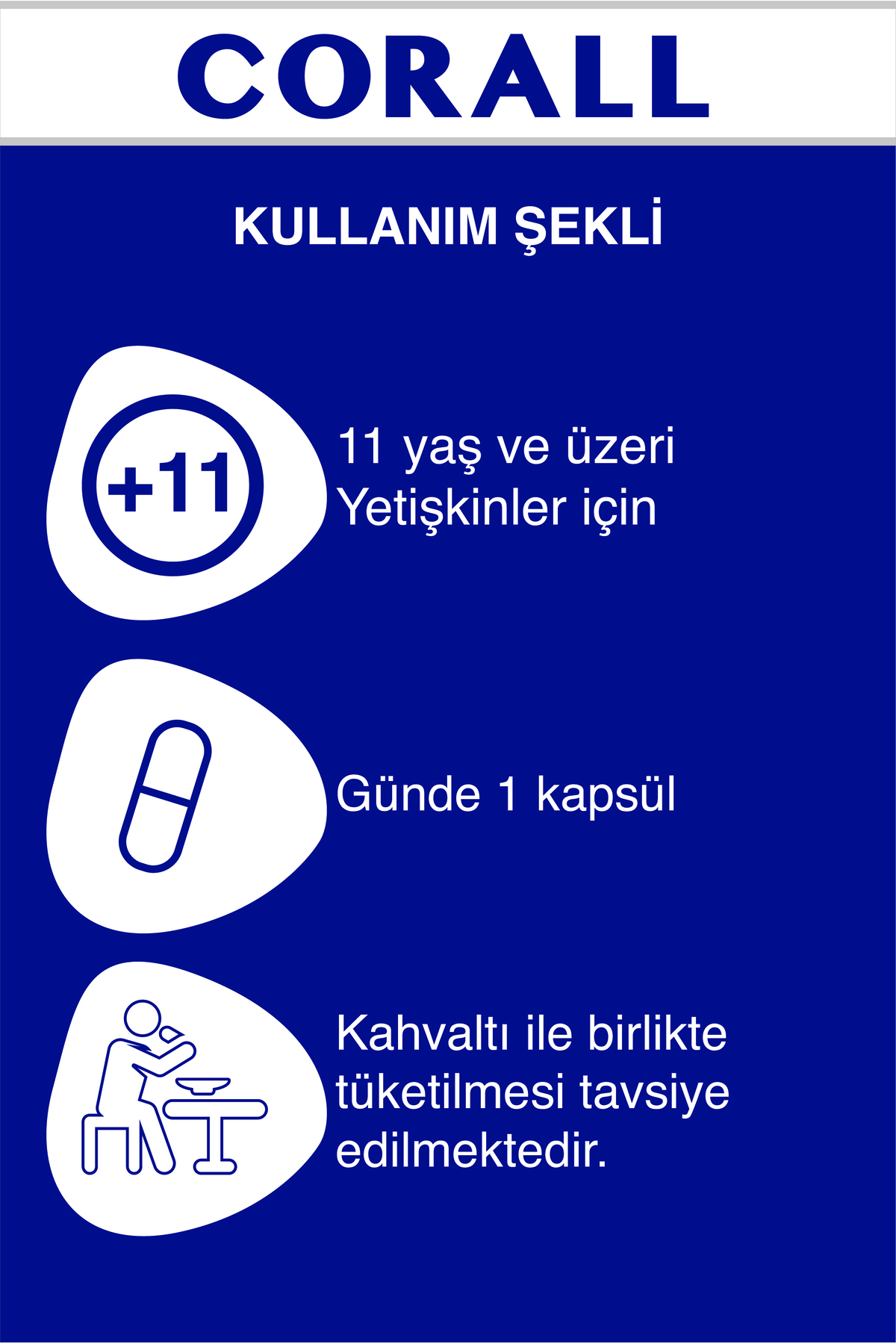 CORALL

KULLANIM ŞEKLİ

+11

11 yaş ve üzeri
Yetişkinler için

Günde 1 kapsül

Kahvaltı ile birlikte tüketilmesi tavsiye edilmektedir.